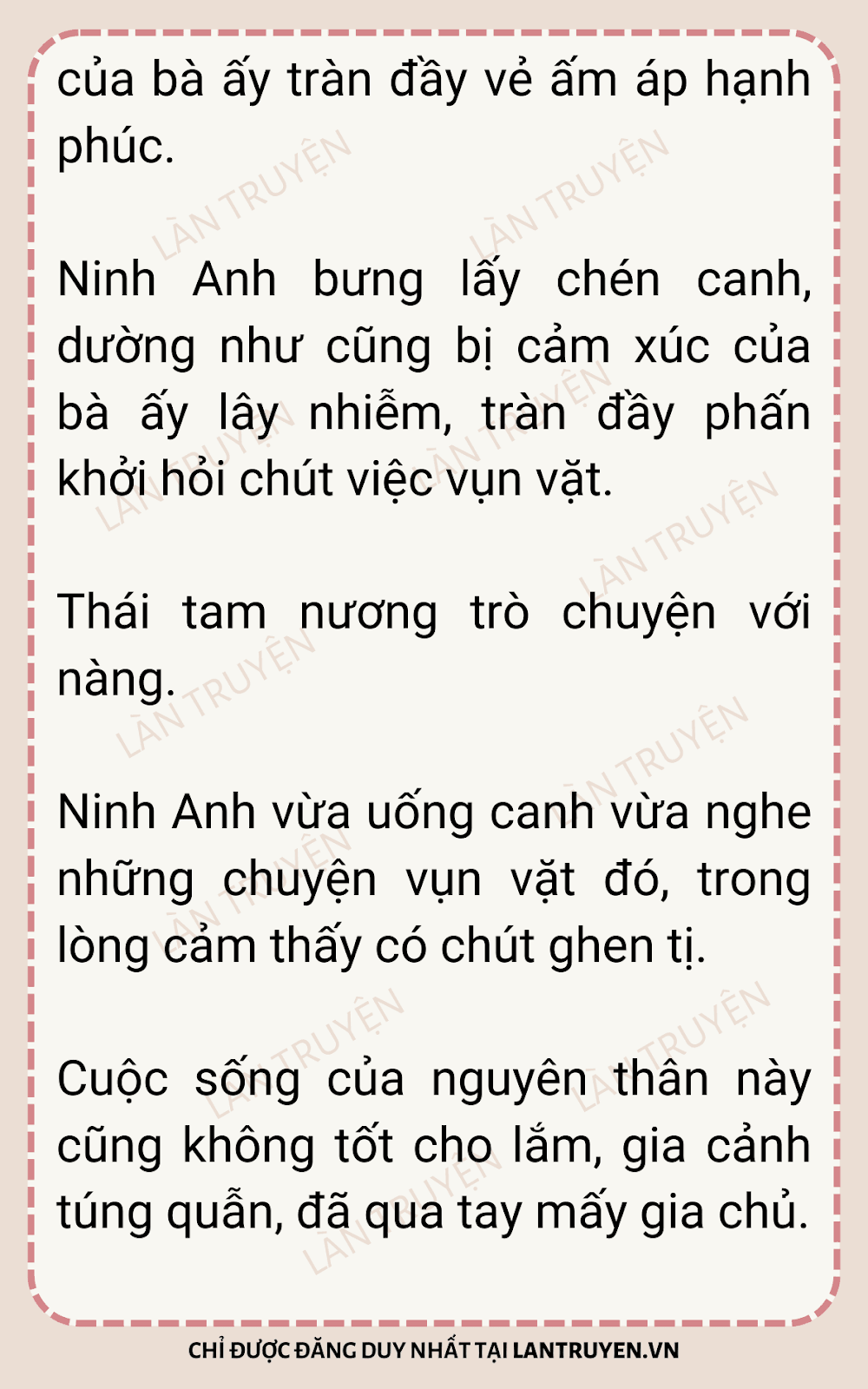 của bà ấy tràn đầy vẻ ấm áp hạnh phúc.

Ninh Anh bưng lấy chén canh, dường như cũng bị cảm xúc của bà ấy lây nhiễm, tràn đầy phấn khởi hỏi chút việc vụn vặt.

Thái tam nương trò chuyện với nàng.

Ninh Anh vừa uống canh vừa nghe những chuyện vụn vặt đó, trong lòng cảm thấy có chút ghen tị.

Cuộc sống của nguyên thân này cũng không tốt cho lắm, gia cảnh túng quẫn, đã qua tay mấy gia chủ.

CHỈ ĐƯỢC ĐĂNG DUY NHẤT TẠI LANTRUYEN.VN

LÀN TRUYỆN